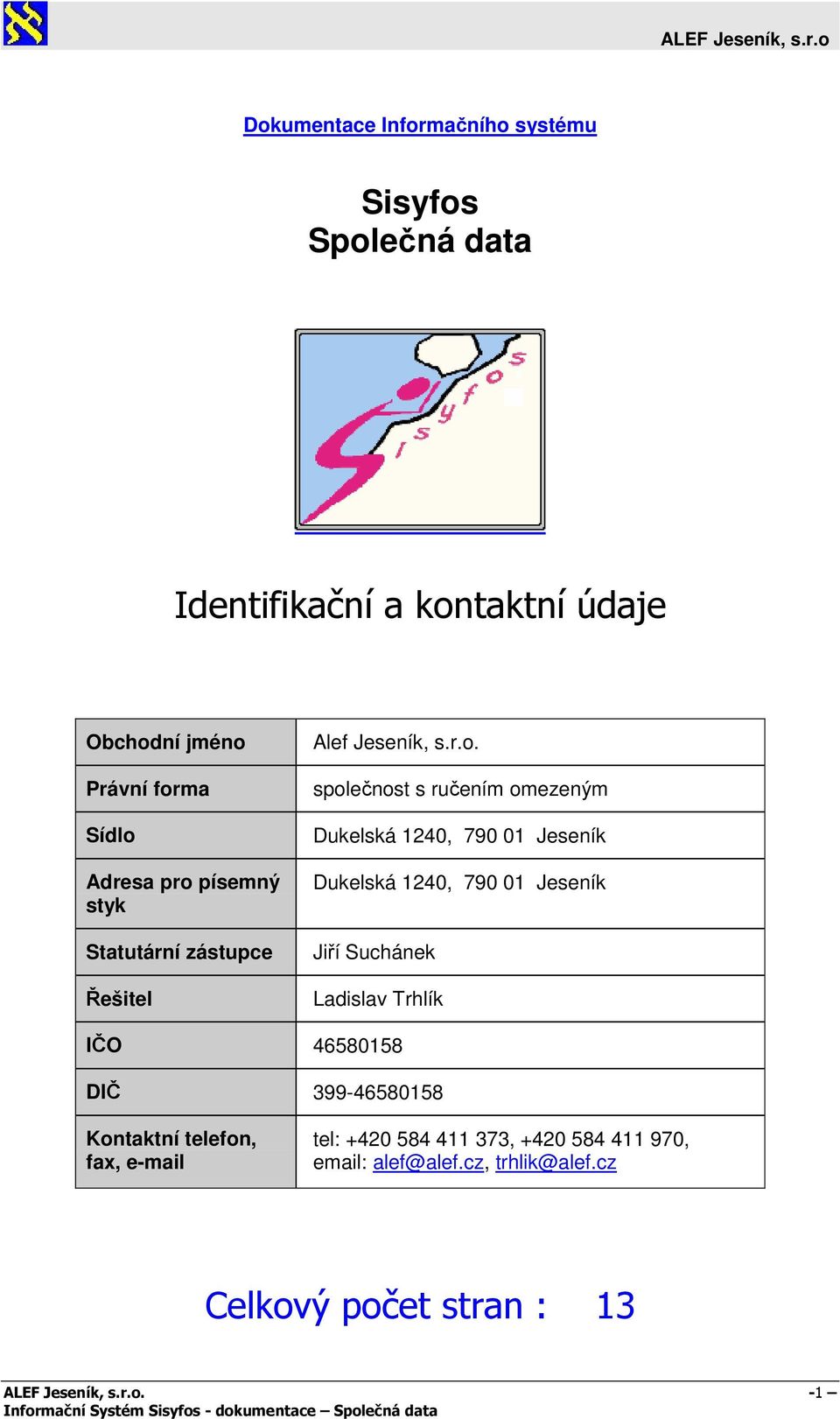 ALEF Jeseník, s.r.o

Dokumentace Informačního systému

Sisyfos
Společná data

Sisyfos

Identifikační a kontaktní údaje

| Obchodní jméno | Alef Jeseník, s.r.o. |
|---|---|
| Právní forma | společnost s ručením omezeným |
| Sídlo | Dukelská 1240, 790 01 Jeseník |
| Adresa pro písemný styk | Dukelská 1240, 790 01 Jeseník |
| Statutární zástupce | Jiří Suchánek |
| Řešitel | Ladislav Trhlík |
| IČO | 46580158 |
| DIČ | 399-46580158 |
| Kontaktní telefon, fax, e-mail | tel: +420 584 411 373, +420 584 411 970, email: alef@alef.cz, trhlik@alef.cz |

Celkový počet stran : 13

ALEF Jeseník, s.r.o.
Informační Systém Sisyfos - dokumentace – Společná data
-1 –